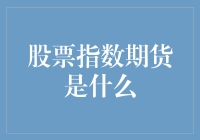 股票指数期货是什么